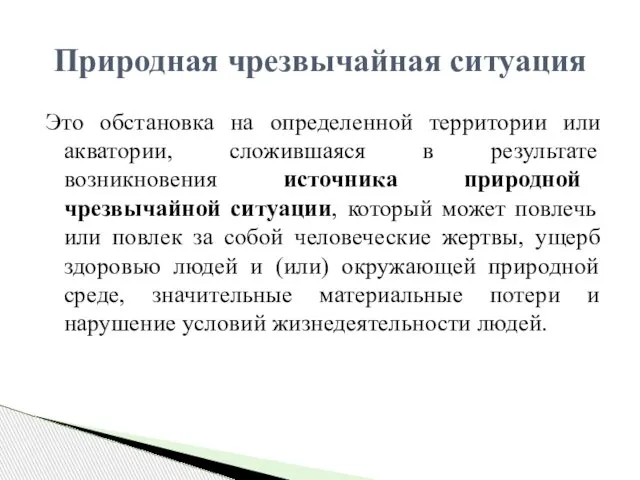 Природная чрезвычайная ситуация

Это обстановка на определенной территории или акватории, сложившаяся в результате возникновения источника природной чрезвычайной ситуации, который может повлечь или повлек за собой человеческие жертвы, ущерб здоровью людей и (или) окружающей природной среде, значительные материальные потери и нарушение условий жизнедеятельности людей.